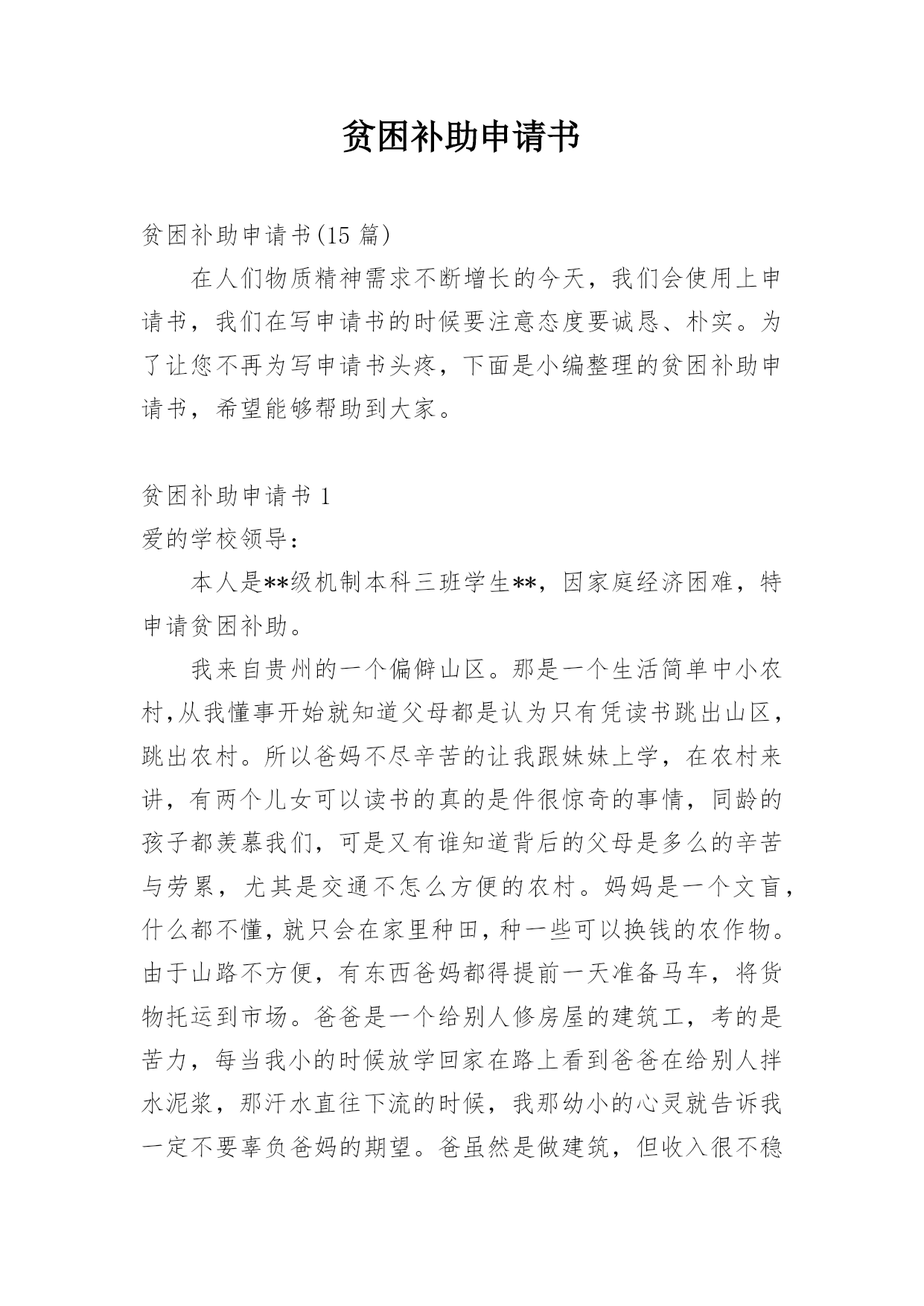 贫困补助申请书

贫困补助申请书(15 篇)

在人们物质精神需求不断增长的今天，我们会使用上申请书，我们在写申请书的时候要注意态度要诚恳、朴实。为了让您不再为写申请书头疼，下面是小编整理的贫困补助申请书，希望能够帮助到大家。

贫困补助申请书 1

爱的学校领导：

本人是**级机制本科三班学生**，因家庭经济困难，特申请贫困补助。

我来自贵州的一个偏僻山区。那是一个生活简单中小农村,从我懂事开始就知道父母都是认为只有凭读书跳出山区，跳出农村。所以爸妈不尽辛苦的让我跟妹妹上学，在农村来讲，有两个儿女可以读书的真的是件很惊奇的事情，同龄的孩子都羡慕我们，可是又有谁知道背后的父母是多么的辛苦与劳累，尤其是交通不怎么方便的农村。妈妈是一个文盲，什么都不懂，就只会在家里种田，种一些可以换钱的农作物。由于山路不方便，有东西爸妈都得提前一天准备马车，将货物托运到市场。爸爸是一个给别人修房屋的建筑工，考的是苦力，每当我小的时候放学回家在路上看到爸爸在给别人拌水泥浆，那汗水直往下流的时候，我那幼小的心灵就告诉我一定不要辜负爸妈的期望。爸虽然是做建筑，但收入很不稳